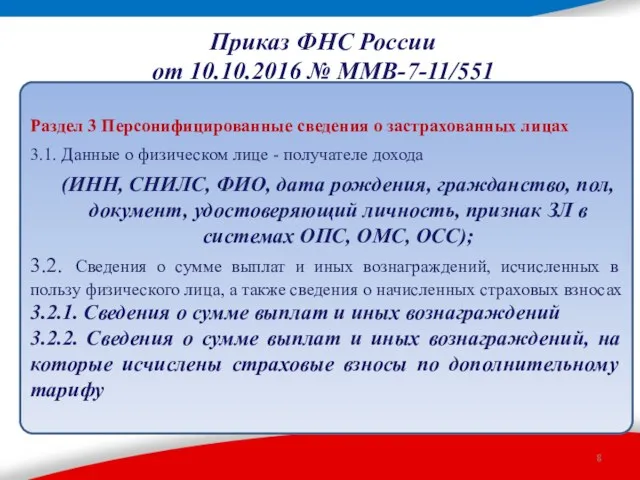 Приказ ФНС России
от 10.10.2016 № ММВ-7-11/551

Раздел 3 Персонифицированные сведения о застрахованных лицах

3.1. Данные о физическом лице - получателе дохода

(ИНН, СНИЛС, ФИО, дата рождения, гражданство, пол, документ, удостоверяющий личность, признак ЗЛ в системах ОПС, ОМС, ОСС);

3.2. Сведения о сумме выплат и иных вознаграждений, исчисленных в пользу физического лица, а также сведения о начисленных страховых взносах

3.2.1. Сведения о сумме выплат и иных вознаграждений

3.2.2. Сведения о сумме выплат и иных вознаграждений, на которые исчислены страховые взносы по дополнительному тарифу

8